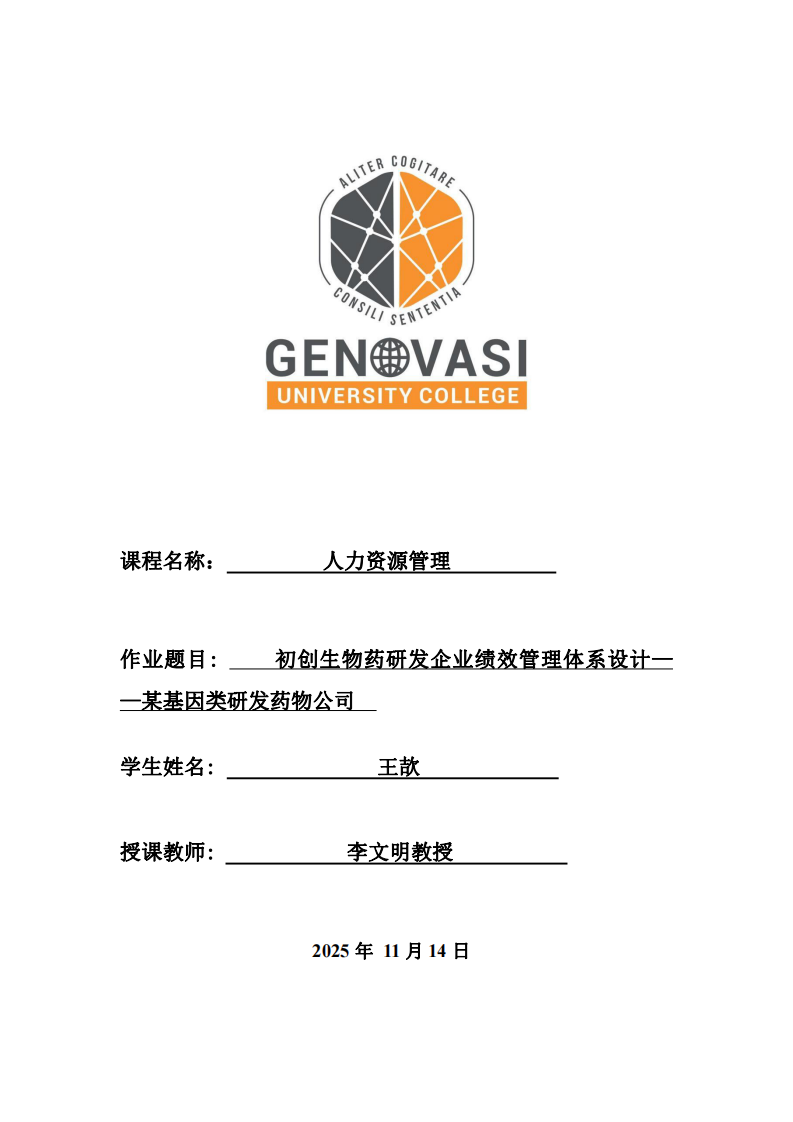 ALITER COGITARE
CONSILI SENTENTIA
GENOVASI
UNIVERSITY COLLEGE

课程名称： 人力资源管理

作业题目： 初创生物药研发企业绩效管理体系设计——某基因类研发药物公司

学生姓名： 王歆

授课教师： 李文明教授

2025 年 11 月 14 日